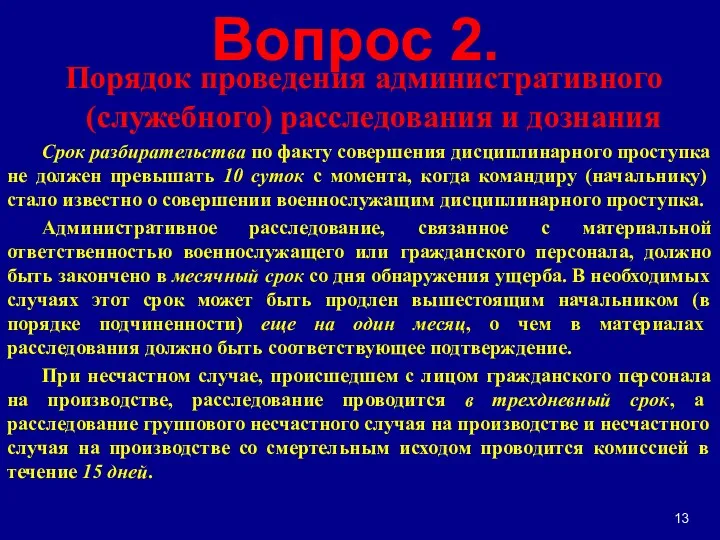 Вопрос 2.

Порядок проведения административного (служебного) расследования и дознания

Срок разбирательства по факту совершения дисциплинарного проступка не должен превышать 10 суток с момента, когда командиру (начальнику) стало известно о совершении военнослужащим дисциплинарного проступка.

Административное расследование, связанное с материальной ответственностью военнослужащего или гражданского персонала, должно быть закончено в месячный срок со дня обнаружения ущерба. В необходимых случаях этот срок может быть продлен вышестоящим начальником (в порядке подчиненности) еще на один месяц, о чем в материалах расследования должно быть соответствующее подтверждение.

При несчастном случае, происшедшем с лицом гражданского персонала на производстве, расследование проводится в трехдневный срок, а расследование группового несчастного случая на производстве и несчастного случая на производстве со смертельным исходом проводится комиссией в течение 15 дней.

13